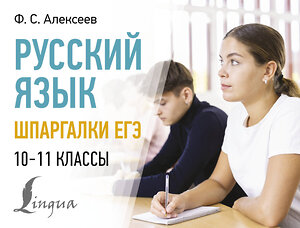 Ф. С. Алексеев

РУССКИЙ ЯЗЫК

ШПАРГАЛКИ ЕГЭ

10–11 КЛАССЫ

Lingua